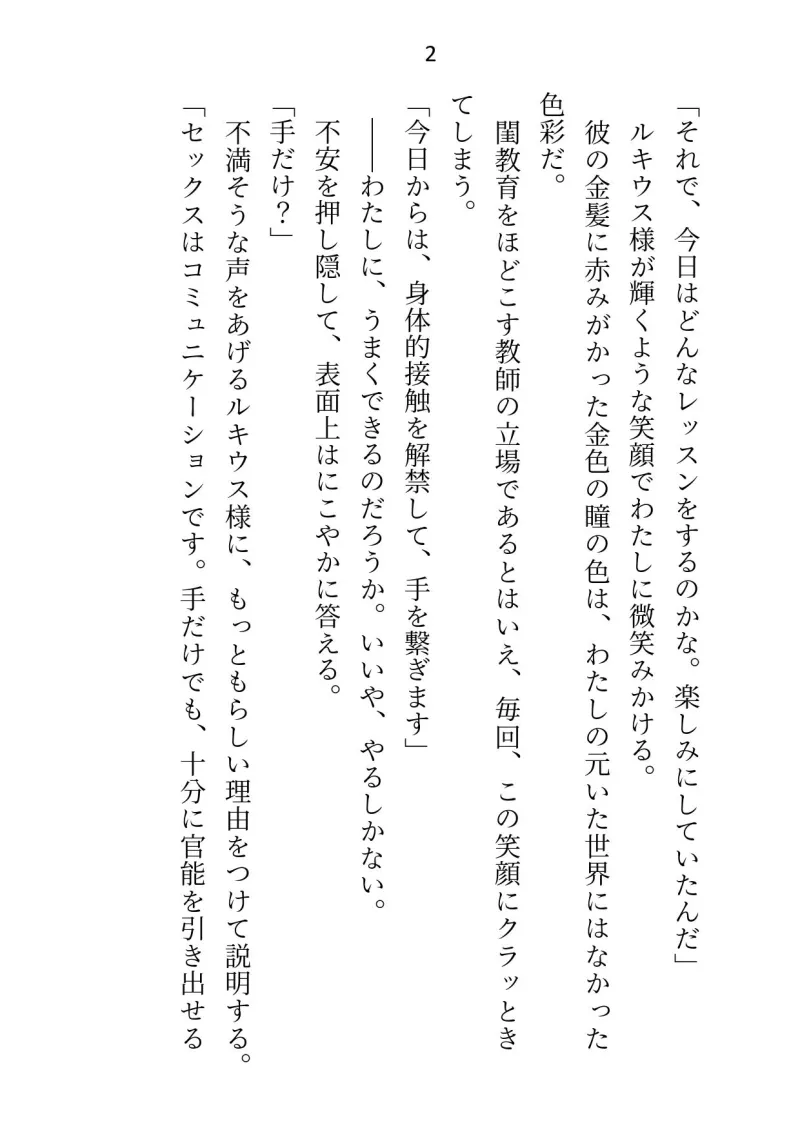 2

「それで、今日はどんなレッスンをするのかな。楽しみにしていたんだ」

ルキウス様が輝くような笑顔でわたしに微笑みかける。

彼の金髪に赤みがかった金色の瞳の色は、わたしの元いた世界にはなかった色彩だ。

閨教育をほどこす教師の立場であるとはいえ、毎回、この笑顔にクラッときてしまう。

「今日からは、身体的接触を解禁して、手を繋ぎます」

――わたしに、うまくできるのだろうか。いいや、やるしかない。

不安を押し隠して、表面上はにこやかに答える。

「手だけ？」

不満そうな声をあげるルキウス様に、もっともらしい理由をつけて説明する。

「セックスはコミュニケーションです。手だけでも、十分に官能を引き出せる